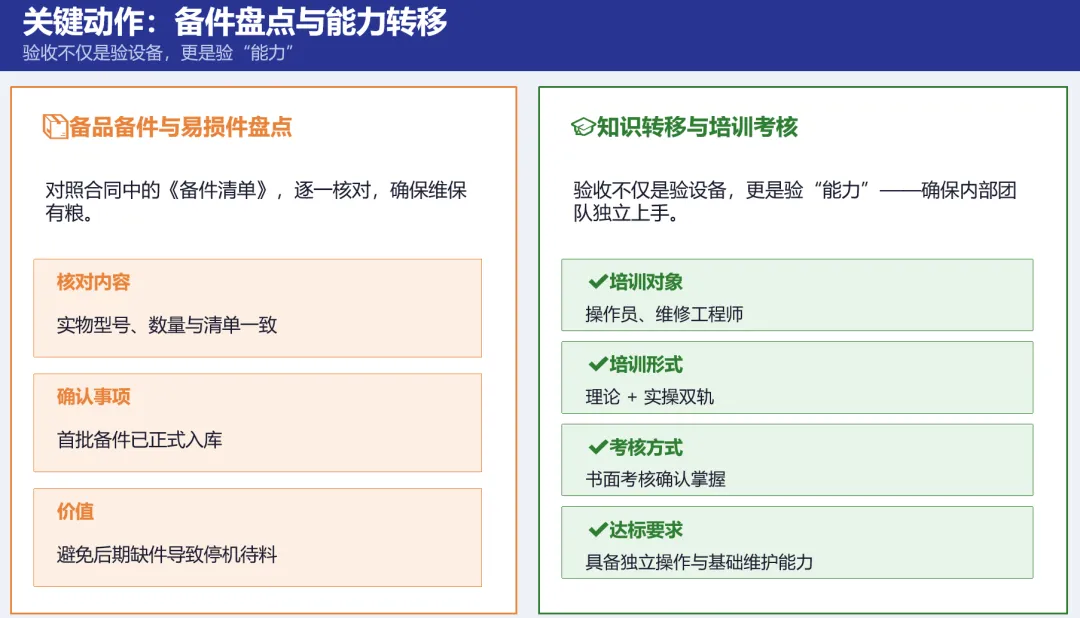 关键动作：备件盘点与能力转移

验收不仅是验设备，更是验“能力”

备品备件与易损件盘点

对照合同中的《备件清单》，逐一核对，确保维保有粮。

核对内容

实物型号、数量与清单一致

确认事项

首批备件已正式入库

价值

避免后期缺件导致停机待料

知识转移与培训考核

验收不仅是验设备，更是验“能力”——确保内部团队独立上手。

✔培训对象

操作员、维修工程师

✔培训形式

理论 + 实操双轨

✔考核方式

书面考核确认掌握

✔达标要求

具备独立操作与基础维护能力